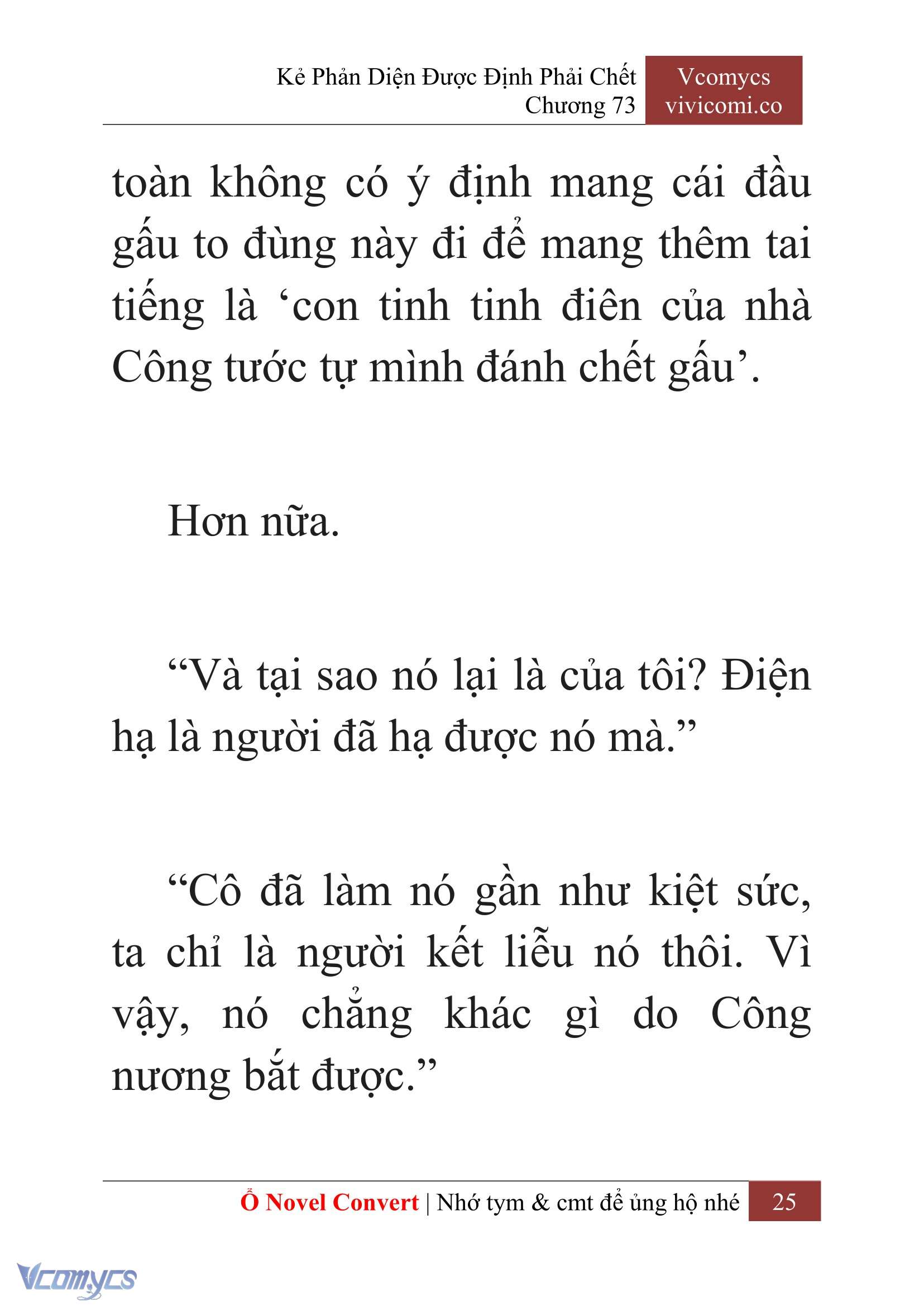 Kẻ Phản Diện Được Định Phải Chết
Chương 73

Vcomycs
vivicomi.co

toàn không có ý định mang cái đầu gấu to đùng này đi để mang thêm tai tiếng là ‘con tinh tinh điên của nhà Công tước tự mình đánh chết gấu’.

Hơn nữa.

“Và tại sao nó lại là của tôi? Điện hạ là người đã hạ được nó mà.”

“Cô đã làm nó gần như kiệt sức, ta chỉ là người kết liễu nó thôi. Vì vậy, nó chẳng khác gì do Công nương bắt được.”

Ổ Novel Convert | Nhớ tym & cmt để ủng hộ nhé 25

Vcomycs